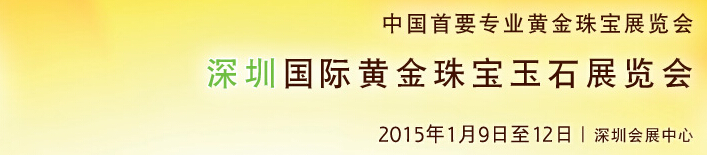 中国首要专业黄金珠宝展览会

深圳国际黄金珠宝玉石展览会

2015年1月9日至12日 | 深圳会展中心